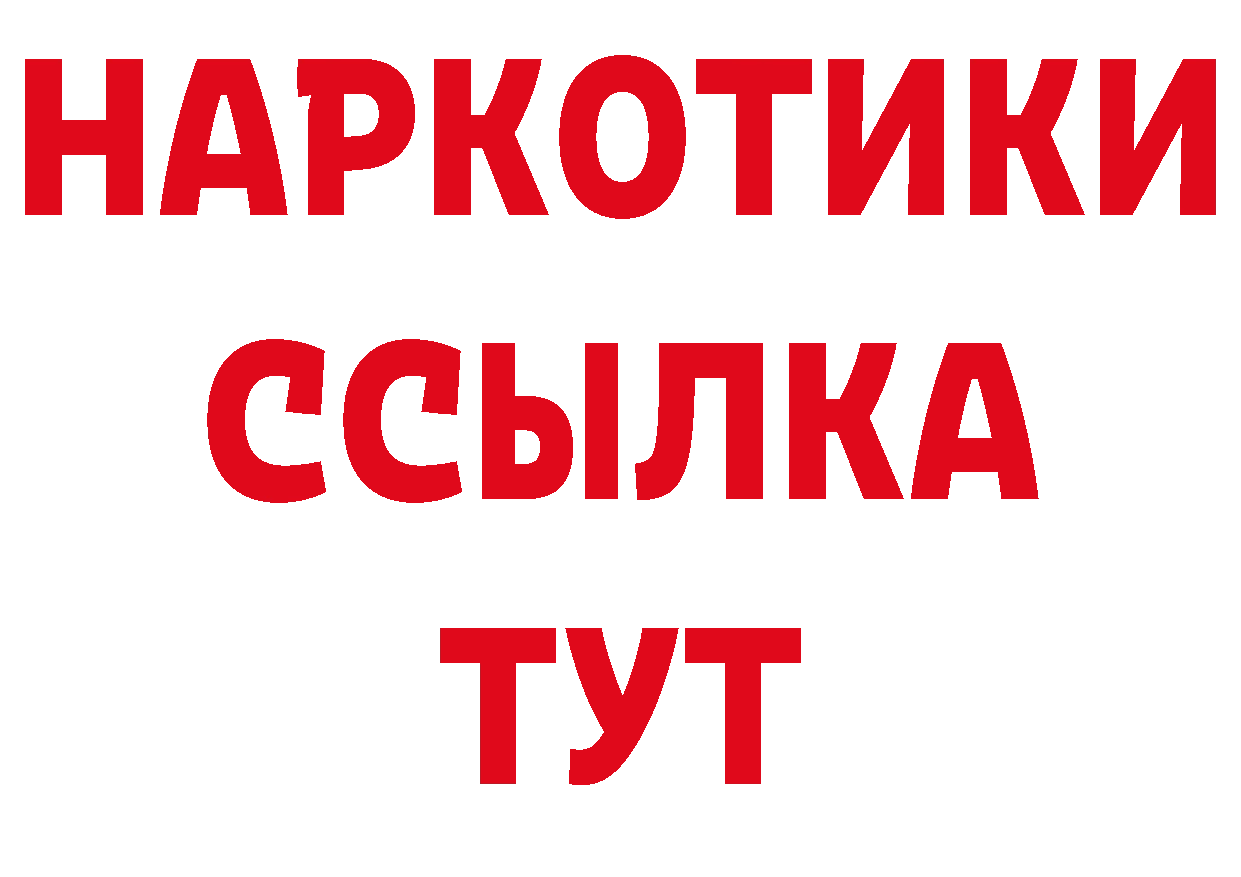 НАРКОТИКИ
ССЫЛКА
ТУТ